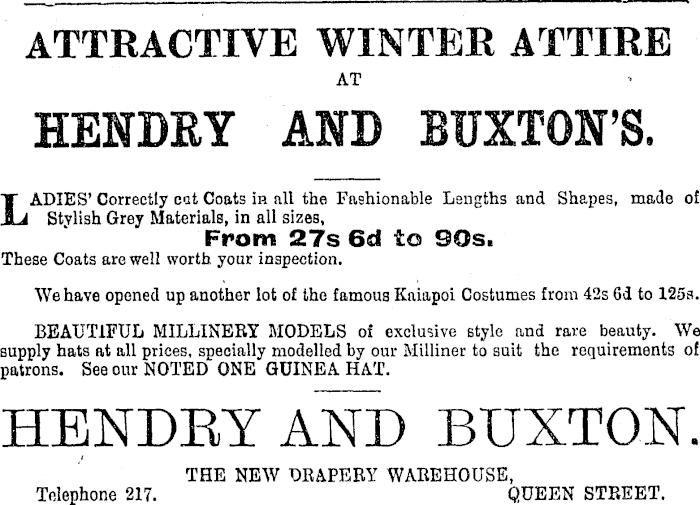 ATTRACTIVE WINTER ATTIRE
AT
HENDRY AND BUXTON'S.

LADIES' Correctly cut Coats in all the Fashionable Lengths and Shapes, made of Stylish Grey Materials, in all sizes,
From 27s 6d to 90s.
These Coats are well worth your inspection.

We have opened up another lot of the famous Kaiapoi Costumes from 42s 6d to 125s.

BEAUTIFUL MILLINERY MODELS of exclusive style and rare beauty. We supply hats at all prices, specially modelled by our Milliner to suit the requirements of patrons. See our NOTED ONE GUINEA HAT.

HENDRY AND BUXTON.
THE NEW DRAPERY WAREHOUSE,
Telephone 217. QUEEN STREET.